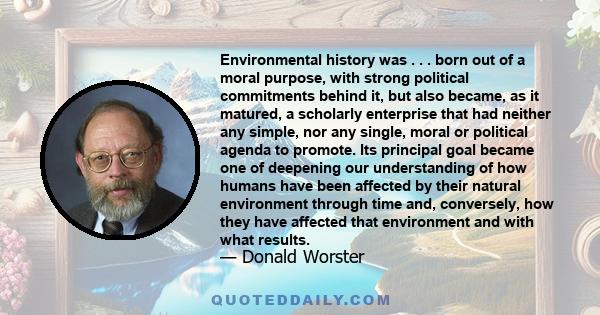 Environmental history was . . . born out of a moral purpose, with strong political commitments behind it, but also became, as it matured, a scholarly enterprise that had neither any simple, nor any single, moral or political agenda to promote. Its principal goal became one of deepening our understanding of how humans have been affected by their natural environment through time and, conversely, how they have affected that environment and with what results.
— Donald Worster

QUOTEDDAILY.COM